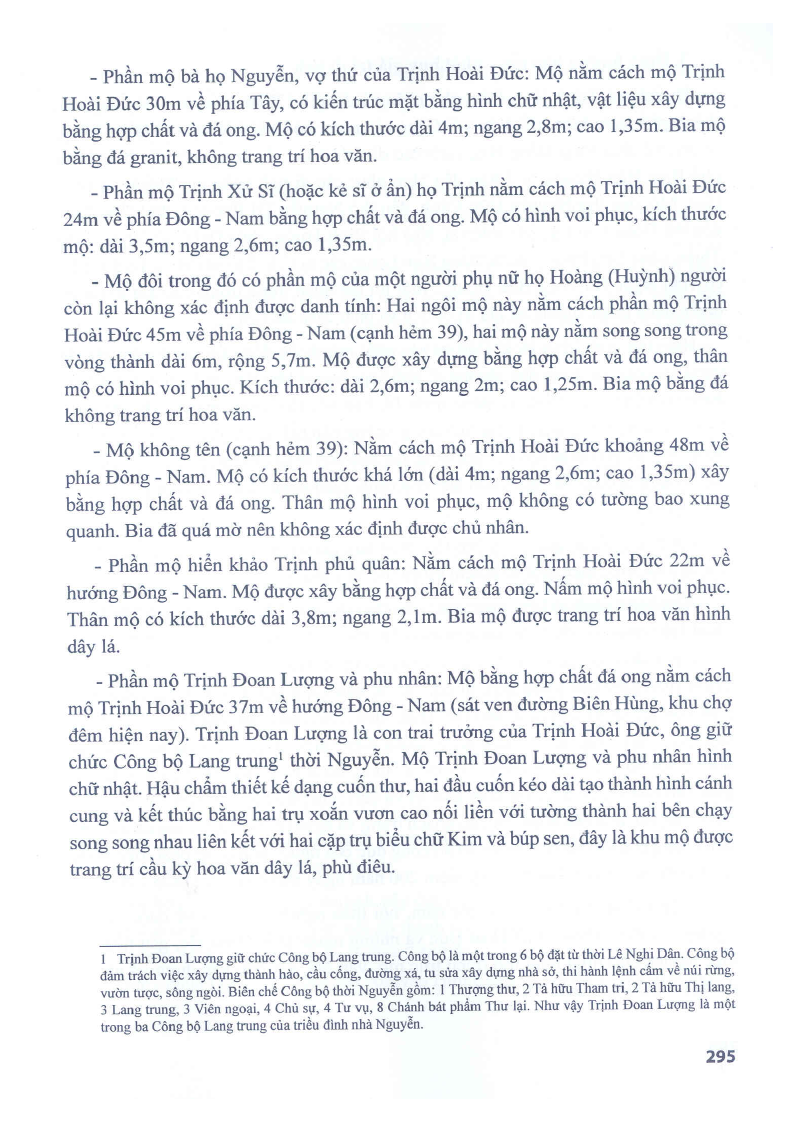 - Phần mộ bà họ Nguyễn, vợ thứ của Trịnh Hoài Đức: Mộ nằm cách mộ Trịnh Hoài Đức 30m về phía Tây, có kiến trúc mặt bằng hình chữ nhật, vật liệu xây dựng bằng hợp chất và đá ong. Mộ có kích thước dài 4m; ngang 2,8m; cao 1,35m. Bia mộ bằng đá granit, không trang trí hoa văn.

- Phần mộ Trịnh Xử Sĩ (hoặc kẻ sĩ ở ẩn) họ Trịnh nằm cách mộ Trịnh Hoài Đức 24m về phía Đông - Nam bằng hợp chất và đá ong. Mộ có hình voi phục, kích thước mộ: dài 3,5m; ngang 2,6m; cao 1,35m.

- Mộ đôi trong đó có phần mộ của một người phụ nữ họ Hoàng (Huỳnh) người còn lại không xác định được danh tính: Hai ngôi mộ này nằm cách phần mộ Trịnh Hoài Đức 45m về phía Đông - Nam (cạnh hẻm 39), hai mộ này nằm song song trong vòng thành dài 6m, rộng 5,7m. Mộ được xây dựng bằng hợp chất và đá ong, thân mộ có hình voi phục. Kích thước: dài 2,6m; ngang 2m; cao 1,25m. Bia mộ bằng đá không trang trí hoa văn.

- Mộ không tên (cạnh hẻm 39): Nằm cách mộ Trịnh Hoài Đức khoảng 48m về phía Đông - Nam. Mộ có kích thước khá lớn (dài 4m; ngang 2,6m; cao 1,35m) xây bằng hợp chất và đá ong. Thân mộ hình voi phục, mộ không có tường bao xung quanh. Bia đã quá mờ nên không xác định được chủ nhân.

- Phần mộ hiển khảo Trịnh phủ quân: Nằm cách mộ Trịnh Hoài Đức 22m về hướng Đông - Nam. Mộ được xây bằng hợp chất và đá ong. Nấm mộ hình voi phục. Thân mộ có kích thước dài 3,8m; ngang 2,1m. Bia mộ được trang trí hoa văn hình dây lá.

- Phần mộ Trịnh Đoan Lượng và phu nhân: Mộ bằng hợp chất đá ong nằm cách mộ Trịnh Hoài Đức 37m về hướng Đông - Nam (sát ven đường Biên Hùng, khu chợ đêm hiện nay). Trịnh Đoan Lượng là con trai trưởng của Trịnh Hoài Đức, ông giữ chức Công bộ Lang trung$^1$ thời Nguyễn. Mộ Trịnh Đoan Lượng và phu nhân hình chữ nhật. Hậu chẩm thiết kế dạng cuốn thư, hai đầu cuốn kéo dài tạo thành hình cánh cung và kết thúc bằng hai trụ xoắn vươn cao nối liền với tường thành hai bên chạy song song nhau liên kết với hai cặp trụ biểu chữ Kim và búp sen, đây là khu mộ được trang trí cầu kỳ hoa văn dây lá, phù điêu.

1 Trịnh Đoan Lượng giữ chức Công bộ Lang trung. Công bộ là một trong 6 bộ đặt từ thời Lê Nghi Dân. Công bộ đảm trách việc xây dựng thành hào, cầu cống, đường xá, tu sửa xây dựng nhà sở, thi hành lệnh cấm về núi rừng, vườn tược, sông ngòi. Biên chế Công bộ thời Nguyễn gồm: 1 Thượng thư, 2 Tả hữu Tham tri, 2 Tả hữu Thị lang, 3 Lang trung, 3 Viên ngoại, 4 Chủ sự, 4 Tư vụ, 8 Chánh bát phẩm Thư lại. Như vậy Trịnh Đoan Lượng là một trong ba Công bộ Lang trung của triều đình nhà Nguyễn.

295